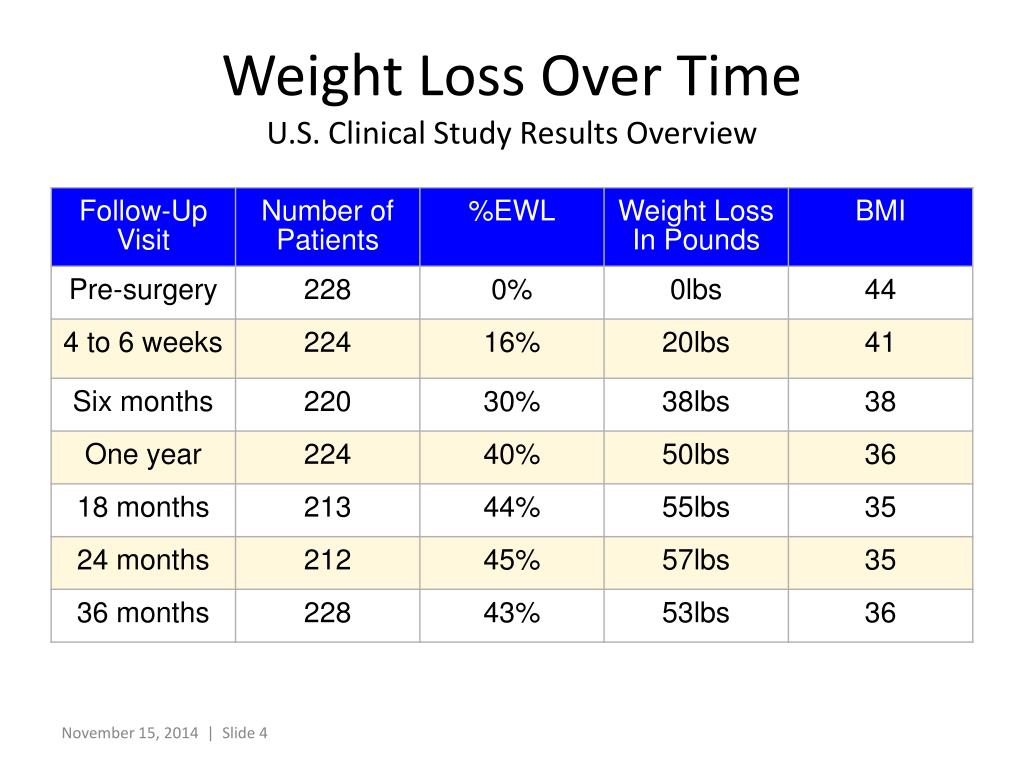 Weight Loss Over Time
U.S. Clinical Study Results Overview

| Follow-Up Visit | Number of Patients | %EWL | Weight Loss In Pounds | BMI |
|---|---|---|---|---|
| Pre-surgery | 228 | 0% | 0lbs | 44 |
| 4 to 6 weeks | 224 | 16% | 20lbs | 41 |
| Six months | 220 | 30% | 38lbs | 38 |
| One year | 224 | 40% | 50lbs | 36 |
| 18 months | 213 | 44% | 55lbs | 35 |
| 24 months | 212 | 45% | 57lbs | 35 |
| 36 months | 228 | 43% | 53lbs | 36 |

November 15, 2014 | Slide 4